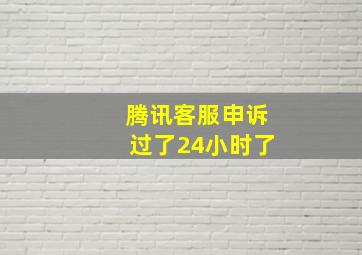 腾讯客服申诉
过了24小时了